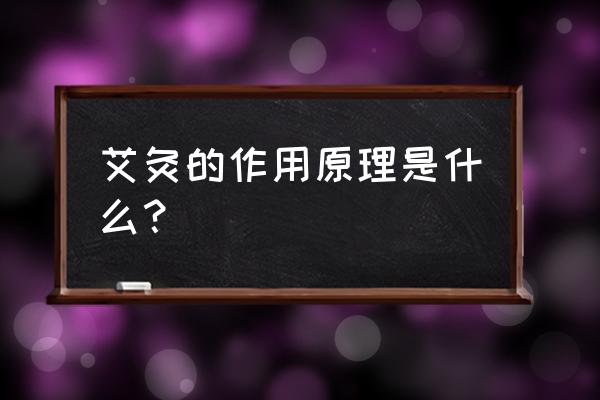 艾灸的作用原理是什么？